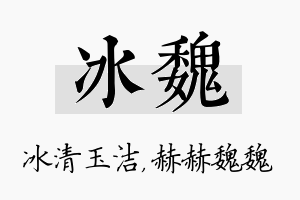 冰魏

冰清玉洁，赫赫魏魏